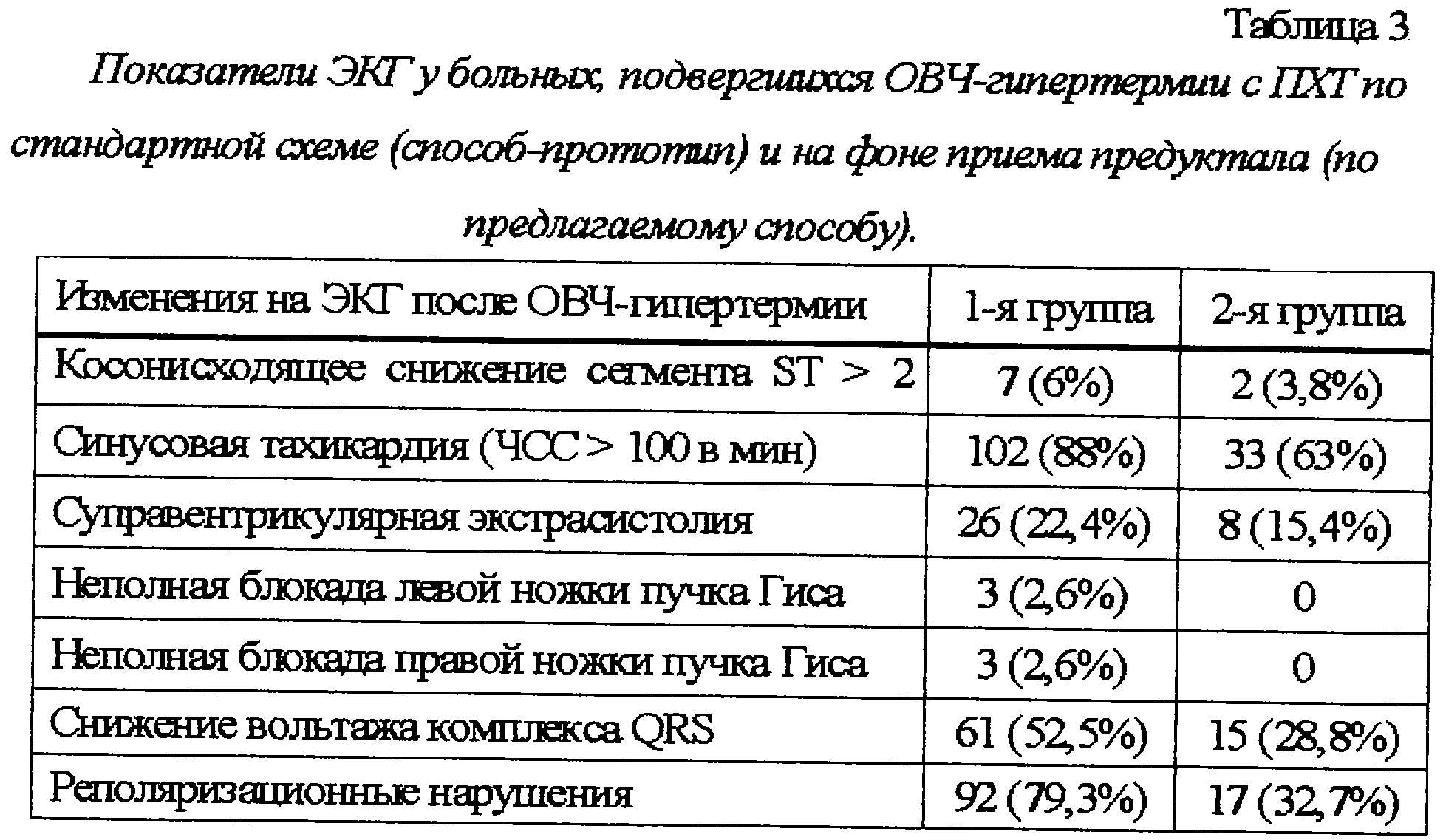 Таблица 3

Показатели ЭКГ у больных, подвергшихся ОВЧ-гипертермии с ПХТ по стандартной схеме (способ-прототип) и на фоне приема предуктала (по предлагаемому способу).

| Изменения на ЭКГ после ОВЧ-гипертермии | 1-я группа | 2-я группа |
|---|---|---|
| Косонисходящее снижение сегмента ST > 2 | 7 (6%) | 2 (3,8%) |
| Синусовая тахикардия (ЧСС > 100 в мин) | 102 (88%) | 33 (63%) |
| Суправентрикулярная экстрасистолия | 26 (22,4%) | 8 (15,4%) |
| Неполная блокада левой ножки пучка Гиса | 3 (2,6%) | 0 |
| Неполная блокада правой ножки пучка Гиса | 3 (2,6%) | 0 |
| Снижение вольтажа комплекса QRS | 61 (52,5%) | 15 (28,8%) |
| Реполяризационные нарушения | 92 (79,3%) | 17 (32,7%) |